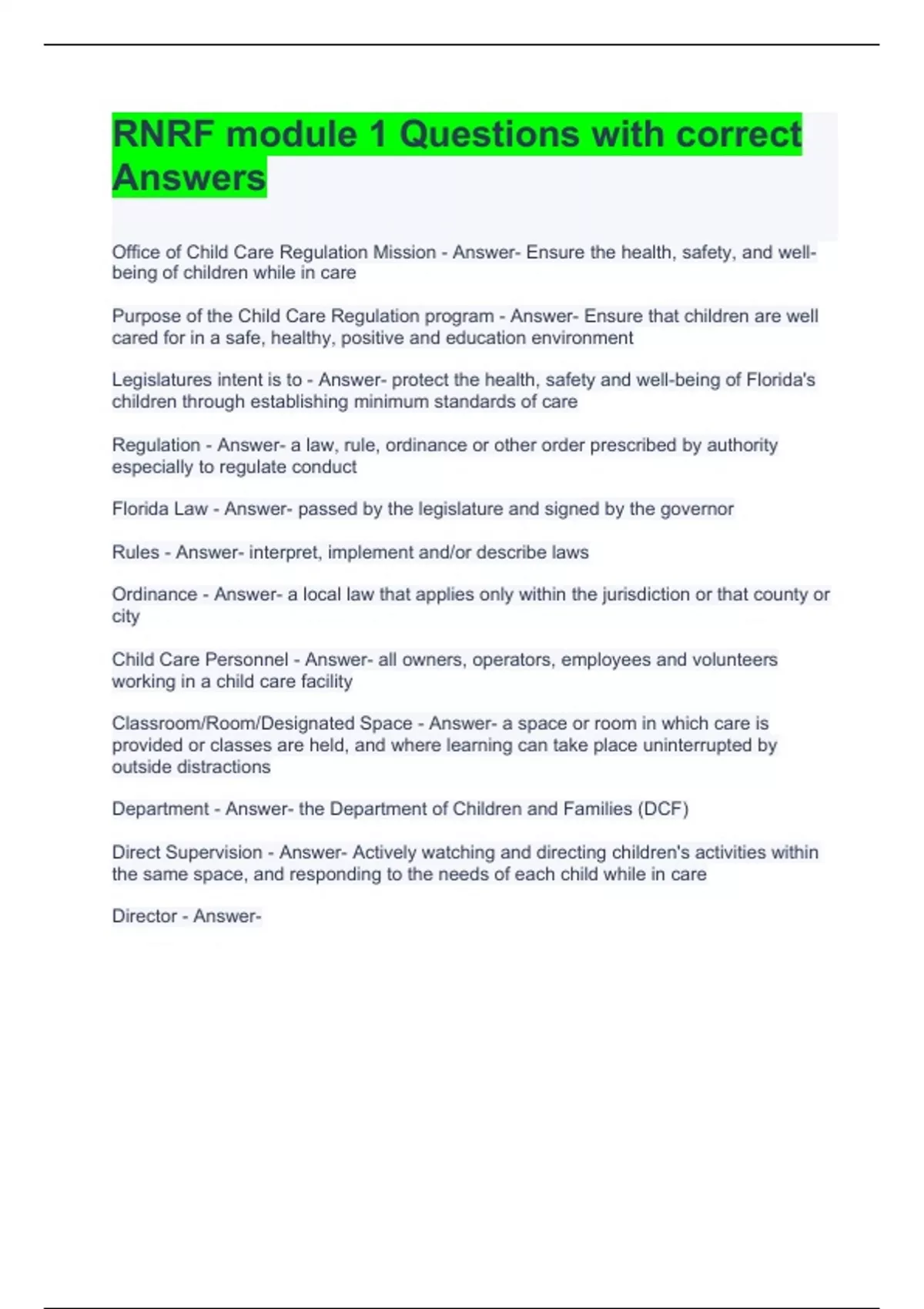 RNRF module 1 Questions with correct Answers

Office of Child Care Regulation Mission - Answer- Ensure the health, safety, and well-being of children while in care

Purpose of the Child Care Regulation program - Answer- Ensure that children are well cared for in a safe, healthy, positive and education environment

Legislatures intent is to - Answer- protect the health, safety and well-being of Florida's children through establishing minimum standards of care

Regulation - Answer- a law, rule, ordinance or other order prescribed by authority especially to regulate conduct

Florida Law - Answer- passed by the legislature and signed by the governor

Rules - Answer- interpret, implement and/or describe laws

Ordinance - Answer- a local law that applies only within the jurisdiction or that county or city

Child Care Personnel - Answer- all owners, operators, employees and volunteers working in a child care facility

Classroom/Room/Designated Space - Answer- a space or room in which care is provided or classes are held, and where learning can take place uninterrupted by outside distractions

Department - Answer- the Department of Children and Families (DCF)

Direct Supervision - Answer- Actively watching and directing children's activities within the same space, and responding to the needs of each child while in care

Director - Answer-